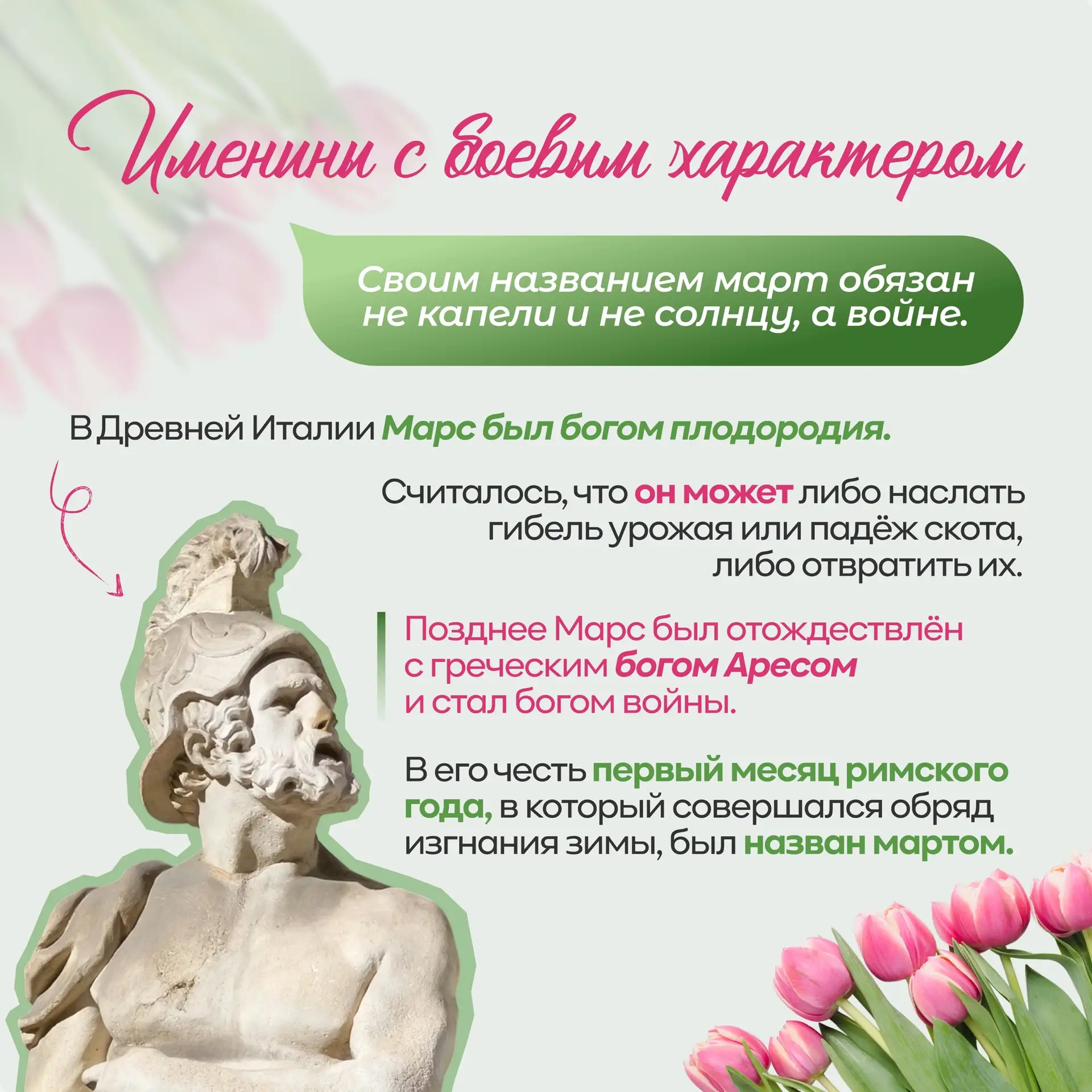 Именины с боевым характером

Своим названием март обязан не капели и не солнцу, а войне.

В Древней Италии Марс был богом плодородия.

Считалось, что он может либо наслать гибель урожая или падёж скота, либо отвратить их.

Позднее Марс был отождествлён с греческим богом Аресом и стал богом войны.

В его честь первый месяц римского года, в который совершался обряд изгнания зимы, был назван мартом.